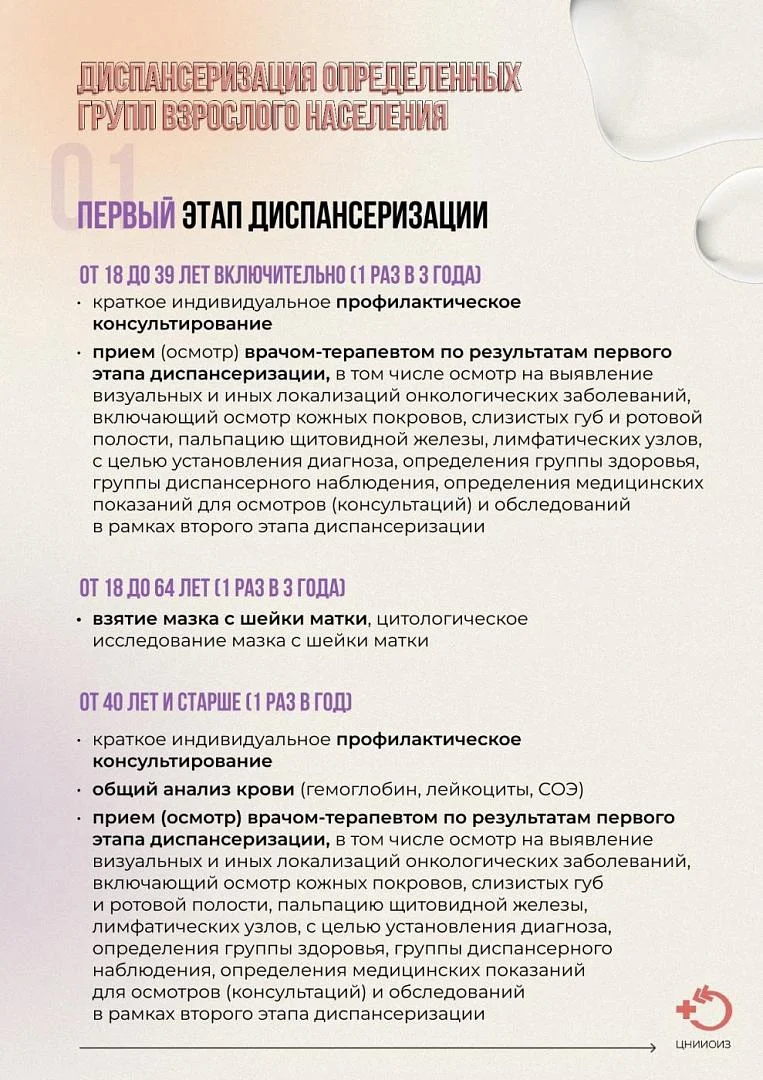 ДИСПАНСЕРИЗАЦИЯ ОПРЕДЕЛЕННЫХ ГРУПП ВЗРОСЛОГО НАСЕЛЕНИЯ

01

ПЕРВЫЙ ЭТАП ДИСПАНСЕРИЗАЦИИ

ОТ 18 ДО 39 ЛЕТ ВКЛЮЧИТЕЛЬНО (1 РАЗ В 3 ГОДА)

• краткое индивидуальное профилактическое консультирование

• прием (осмотр) врачом-терапевтом по результатам первого этапа диспансеризации, в том числе осмотр на выявление визуальных и иных локализаций онкологических заболеваний, включающий осмотр кожных покровов, слизистых губ и ротовой полости, пальпацию щитовидной железы, лимфатических узлов, с целью установления диагноза, определения группы здоровья, группы диспансерного наблюдения, определения медицинских показаний для осмотров (консультаций) и обследований в рамках второго этапа диспансеризации

ОТ 18 ДО 64 ЛЕТ (1 РАЗ В 3 ГОДА)

• взятие мазка с шейки матки, цитологическое исследование мазка с шейки матки

ОТ 40 ЛЕТ И СТАРШЕ (1 РАЗ В ГОД)

• краткое индивидуальное профилактическое консультирование

• общий анализ крови (гемоглобин, лейкоциты, СОЭ)

• прием (осмотр) врачом-терапевтом по результатам первого этапа диспансеризации, в том числе осмотр на выявление визуальных и иных локализаций онкологических заболеваний, включающий осмотр кожных покровов, слизистых губ и ротовой полости, пальпацию щитовидной железы, лимфатических узлов, с целью установления диагноза, определения группы здоровья, группы диспансерного наблюдения, определения медицинских показаний для осмотров (консультаций) и обследований в рамках второго этапа диспансеризации

ЦНИИОИЗ